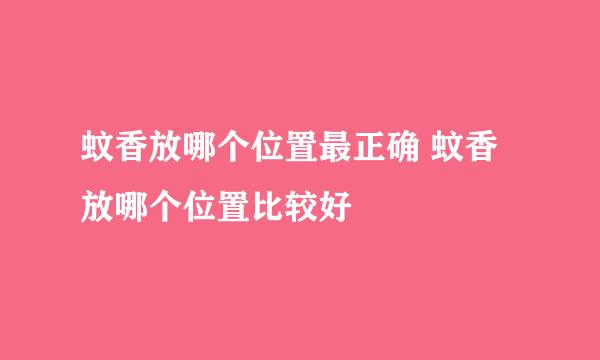 蚊香放哪个位置最正确 蚊香放哪个位置比较好